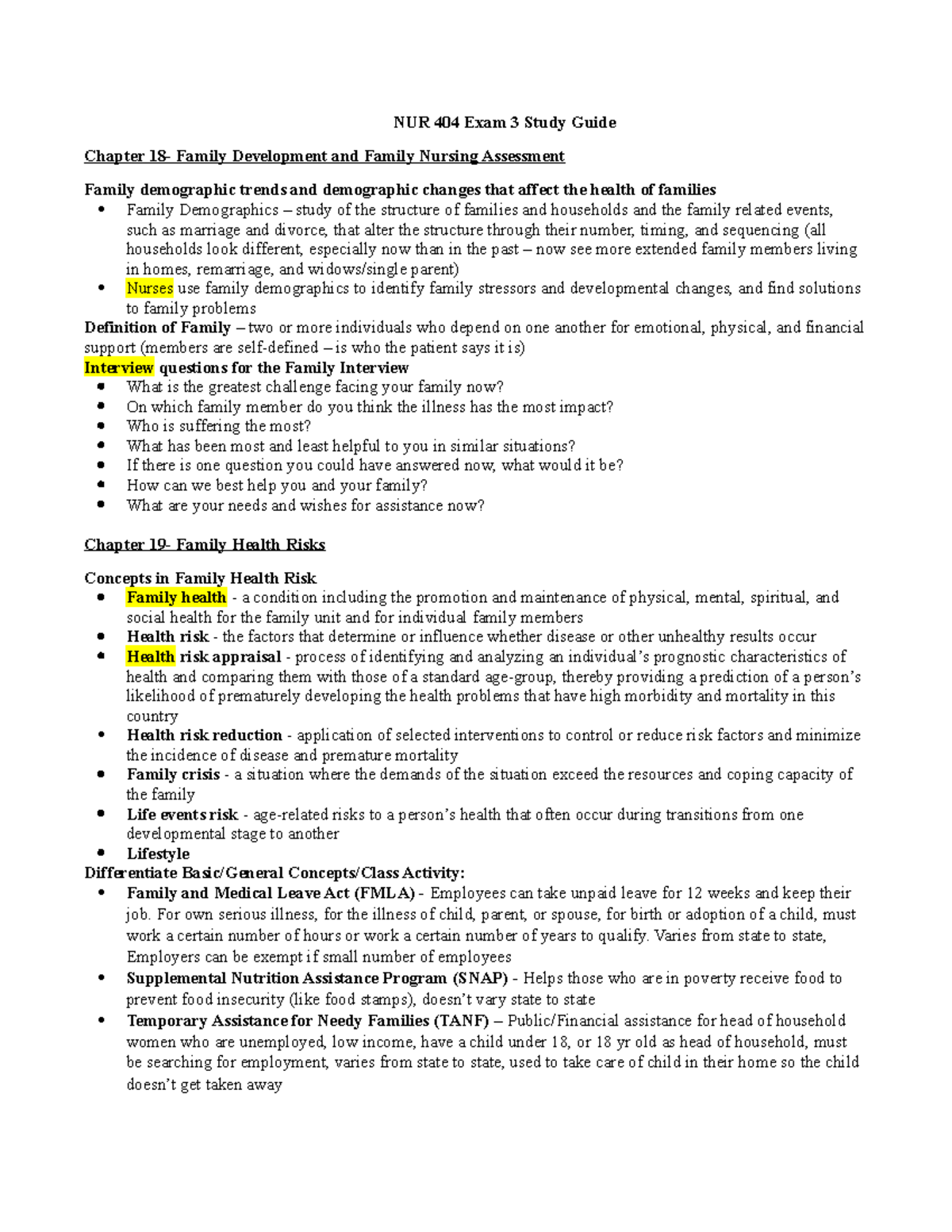 NUR 404 Exam 3 Study Guide

Chapter 18- Family Development and Family Nursing Assessment

Family demographic trends and demographic changes that affect the health of families
• Family Demographics – study of the structure of families and households and the family related events, such as marriage and divorce, that alter the structure through their number, timing, and sequencing (all households look different, especially now than in the past – now see more extended family members living in homes, remarriage, and widows/single parent)
• Nurses use family demographics to identify family stressors and developmental changes, and find solutions to family problems

Definition of Family – two or more individuals who depend on one another for emotional, physical, and financial support (members are self-defined – is who the patient says it is)

Interview questions for the Family Interview
• What is the greatest challenge facing your family now?
• On which family member do you think the illness has the most impact?
• Who is suffering the most?
• What has been most and least helpful to you in similar situations?
• If there is one question you could have answered now, what would it be?
• How can we best help you and your family?
• What are your needs and wishes for assistance now?

Chapter 19- Family Health Risks

Concepts in Family Health Risk
• Family health - a condition including the promotion and maintenance of physical, mental, spiritual, and social health for the family unit and for individual family members
• Health risk - the factors that determine or influence whether disease or other unhealthy results occur
• Health risk appraisal - process of identifying and analyzing an individual's prognostic characteristics of health and comparing them with those of a standard age-group, thereby providing a prediction of a person's likelihood of prematurely developing the health problems that have high morbidity and mortality in this country
• Health risk reduction - application of selected interventions to control or reduce risk factors and minimize the incidence of disease and premature mortality
• Family crisis - a situation where the demands of the situation exceed the resources and coping capacity of the family
• Life events risk - age-related risks to a person's health that often occur during transitions from one developmental stage to another
• Lifestyle

Differentiate Basic/General Concepts/Class Activity:
• Family and Medical Leave Act (FMLA) - Employees can take unpaid leave for 12 weeks and keep their job. For own serious illness, for the illness of child, parent, or spouse, for birth or adoption of a child, must work a certain number of hours or work a certain number of years to qualify. Varies from state to state, Employers can be exempt if small number of employees
• Supplemental Nutrition Assistance Program (SNAP) - Helps those who are in poverty receive food to prevent food insecurity (like food stamps), doesn't vary state to state
• Temporary Assistance for Needy Families (TANF) – Public/Financial assistance for head of household women who are unemployed, low income, have a child under 18, or 18 yr old as head of household, must be searching for employment, varies from state to state, used to take care of child in their home so the child doesn't get taken away